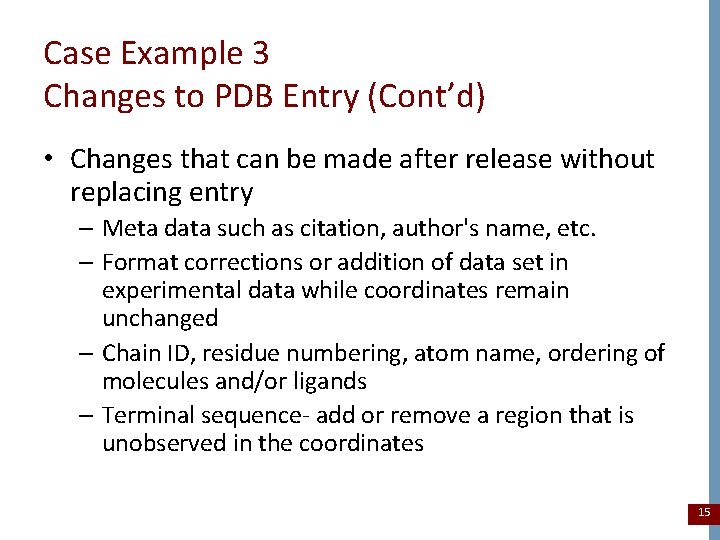 Case Example 3
Changes to PDB Entry (Cont’d)

• Changes that can be made after release without replacing entry
– Meta data such as citation, author's name, etc.
– Format corrections or addition of data set in experimental data while coordinates remain unchanged
– Chain ID, residue numbering, atom name, ordering of molecules and/or ligands
– Terminal sequence- add or remove a region that is unobserved in the coordinates

15